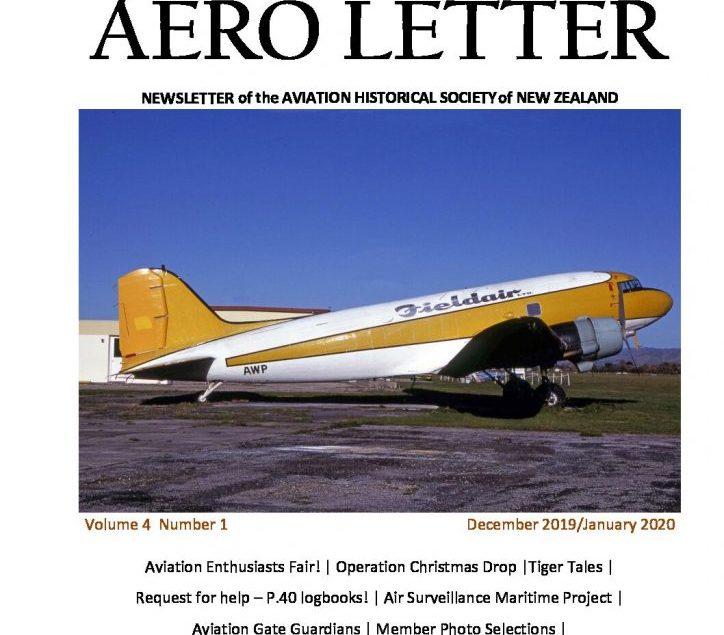 AERO LETTER

NEWSLETTER of the AVIATION HISTORICAL SOCIETY of NEW ZEALAND

Fieldair LTD

AWP

Volume 4 Number 1

December 2019/January 2020

Aviation Enthusiasts Fair! | Operation Christmas Drop |Tiger Tales |

Request for help – P.40 logbooks! | Air Surveillance Maritime Project |

Aviation Gate Guardians | Member Photo Selections |